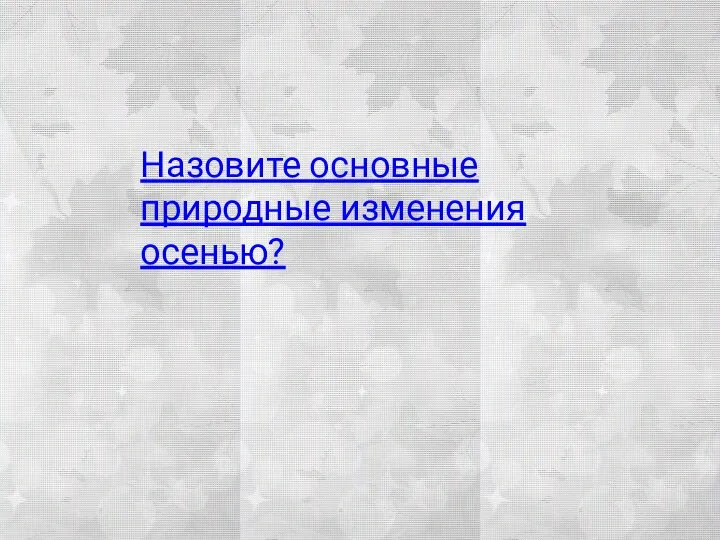 Назовите основные природные изменения осенью?